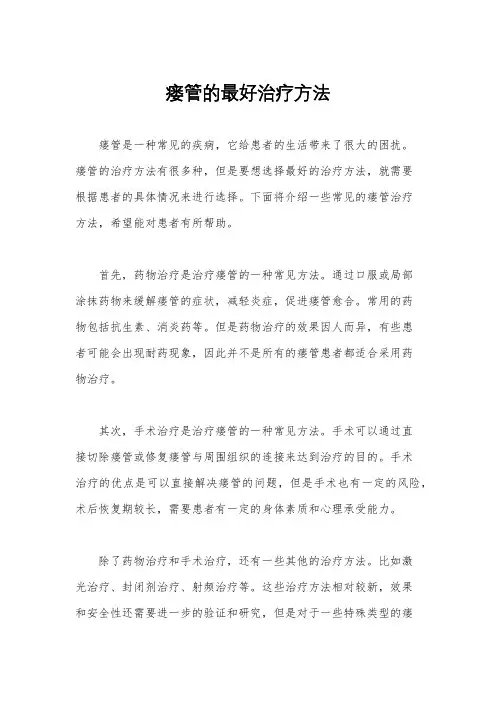 瘘管的最好治疗方法

瘘管是一种常见的疾病，它给患者的生活带来了很大的困扰。瘘管的治疗方法有很多种，但是要想选择最好的治疗方法，就需要根据患者的具体情况来进行选择。下面将介绍一些常见的瘘管治疗方法，希望能对患者有所帮助。

首先，药物治疗是治疗瘘管的一种常见方法。通过口服或局部涂抹药物来缓解瘘管的症状，减轻炎症，促进瘘管愈合。常用的药物包括抗生素、消炎药等。但是药物治疗的效果因人而异，有些患者可能会出现耐药现象，因此并不是所有的瘘管患者都适合采用药物治疗。

其次，手术治疗是治疗瘘管的一种常见方法。手术可以通过直接切除瘘管或修复瘘管与周围组织的连接来达到治疗的目的。手术治疗的优点是可以直接解决瘘管的问题，但是手术也有一定的风险，术后恢复期较长，需要患者有一定的身体素质和心理承受能力。

除了药物治疗和手术治疗，还有一些其他的治疗方法。比如激光治疗、封闭剂治疗、射频治疗等。这些治疗方法相对较新，效果和安全性还需要进一步的验证和研究，但是对于一些特殊类型的瘘